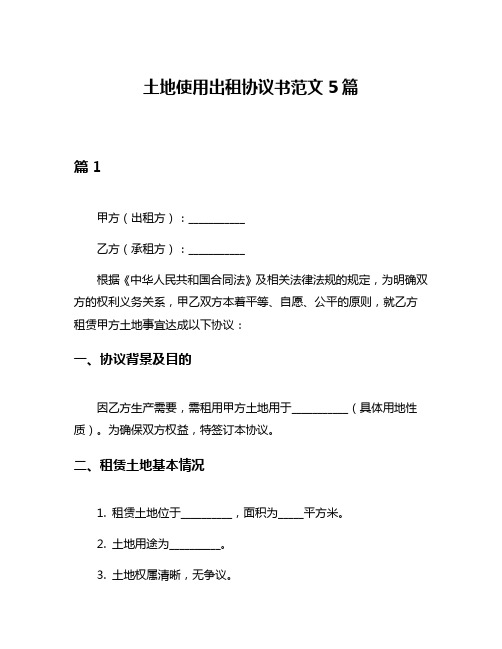 土地使用出租协议书范文 5 篇

篇 1

甲方（出租方）：__________

乙方（承租方）：__________

根据《中华人民共和国合同法》及相关法律法规的规定，为明确双方的权利义务关系，甲乙双方本着平等、自愿、公平的原则，就乙方租赁甲方土地事宜达成以下协议：

一、协议背景及目的

因乙方生产需要，需租用甲方土地用于__________（具体用地性质）。为确保双方权益，特签订本协议。

二、租赁土地基本情况

1. 租赁土地位于_________，面积为_____平方米。

2. 土地用途为_________。

3. 土地权属清晰，无争议。